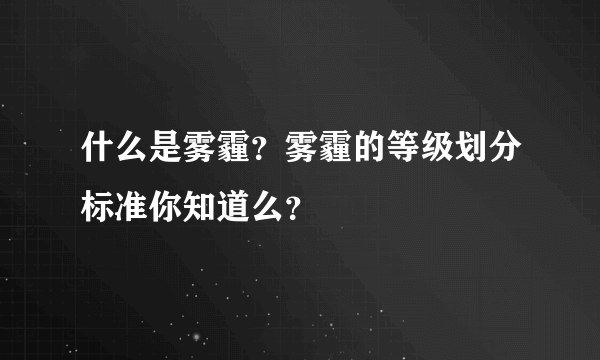 什么是雾霾？雾霾的等级划分标准你知道么？